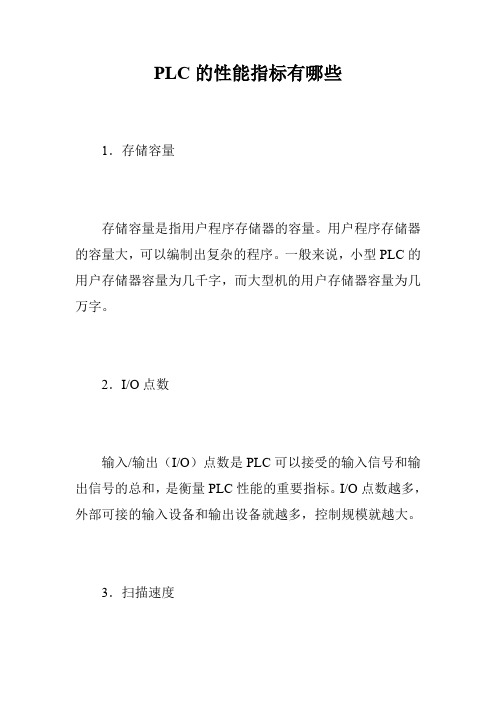 PLC 的性能指标有哪些

1．存储容量

存储容量是指用户程序存储器的容量。用户程序存储器的容量大，可以编制出复杂的程序。一般来说，小型 PLC 的用户存储器容量为几千字，而大型机的用户存储器容量为几万字。

2．I/O 点数

输入/输出（I/O）点数是 PLC 可以接受的输入信号和输出信号的总和，是衡量 PLC 性能的重要指标。I/O 点数越多，外部可接的输入设备和输出设备就越多，控制规模就越大。

3．扫描速度